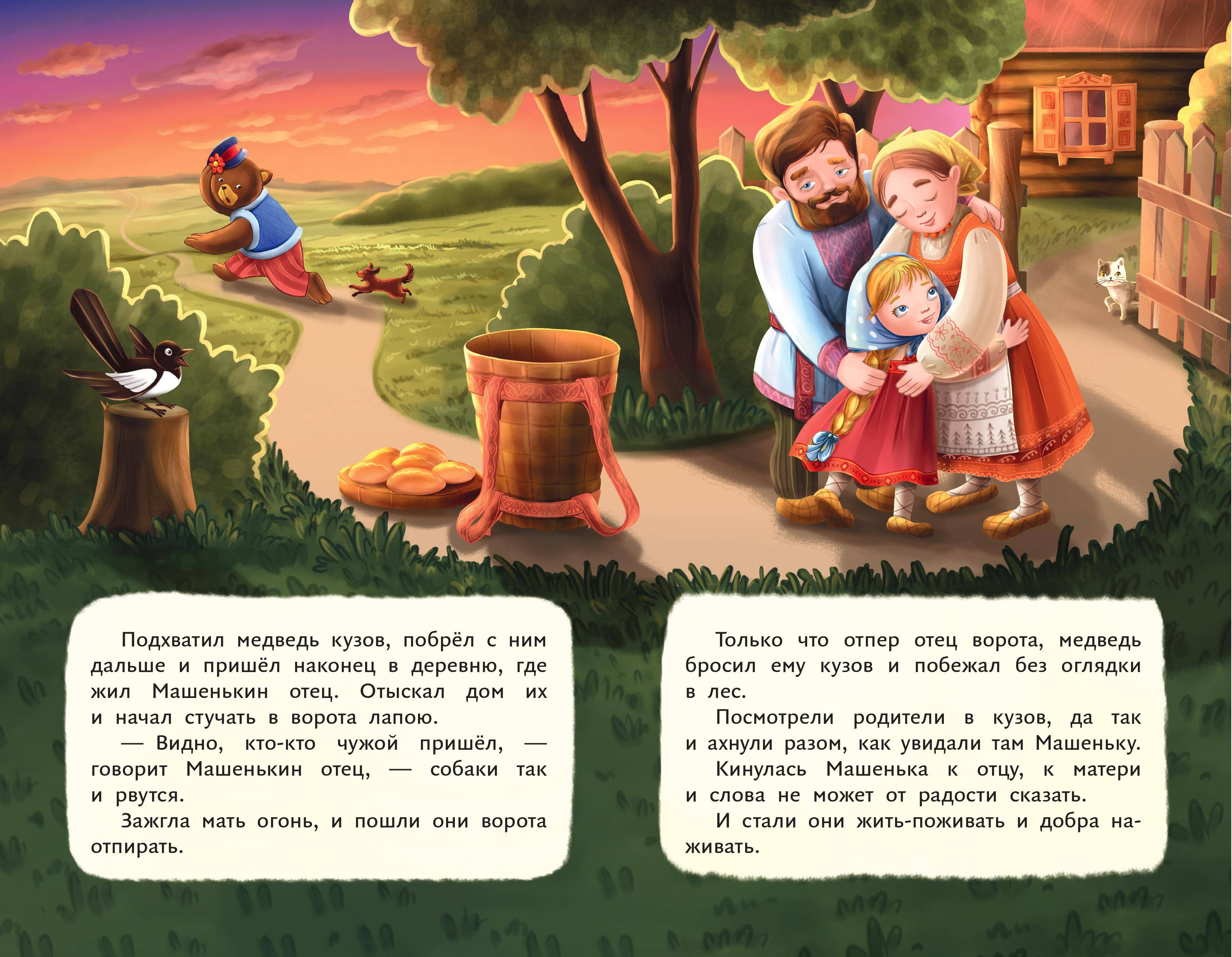 Подхватил медведь кузов, побрёл с ним дальше и пришёл наконец в деревню, где жил Машенькин отец. Отыскал дом их и начал стучать в ворота лапою.

— Видно, кто-кто чужой пришёл, — говорит Машенькин отец, — собаки так и рвутся.

Зажгла мать огонь, и пошли они ворота отпирать.

Только что отпер отец ворота, медведь бросил ему кузов и побежал без оглядки в лес.

Посмотрели родители в кузов, да так и ахнули разом, как увидали там Машеньку.

Кинулась Машенька к отцу, к матери и слова не может от радости сказать.

И стали они жить-поживать и добра наживать.